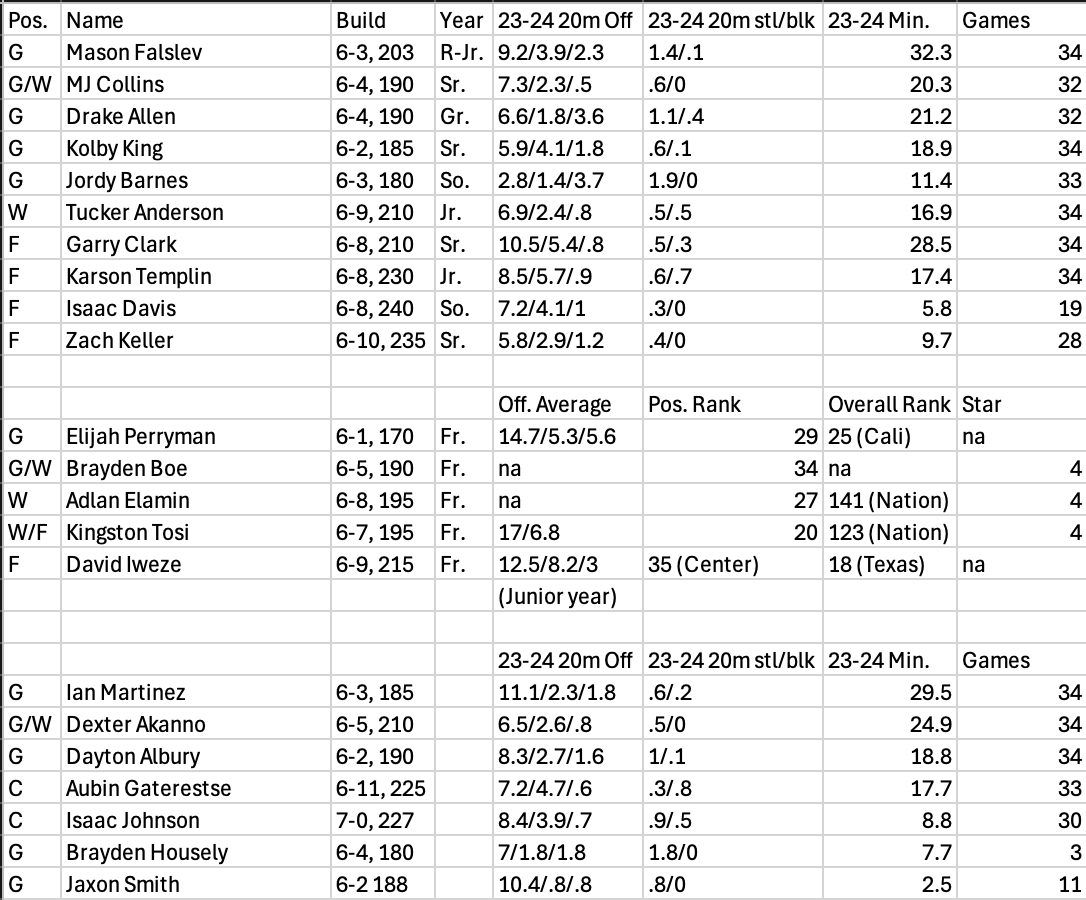 | Pos. | Name | Build | Year | 23-24 20m Off | 23-24 20m stl/blk | 23-24 Min. | Games |
|---|---|---|---|---|---|---|---|
| G | Mason Falslev | 6-3, 203 | R-Jr. | 9.2/3.9/2.3 | 1.4/.1 | 32.3 | 34 |
| G/W | MJ Collins | 6-4, 190 | Sr. | 7.3/2.3/.5 | .6/0 | 20.3 | 32 |
| G | Drake Allen | 6-4, 190 | Gr. | 6.6/1.8/3.6 | 1.1/.4 | 21.2 | 32 |
| G | Kolby King | 6-2, 185 | Sr. | 5.9/4.1/1.8 | .6/.1 | 18.9 | 34 |
| G | Jordy Barnes | 6-3, 180 | So. | 2.8/1.4/3.7 | 1.9/0 | 11.4 | 33 |
| W | Tucker Anderson | 6-9, 210 | Jr. | 6.9/2.4/.8 | .5/.5 | 16.9 | 34 |
| F | Garry Clark | 6-8, 210 | Sr. | 10.5/5.4/.8 | .5/.3 | 28.5 | 34 |
| F | Karson Templin | 6-8, 230 | Jr. | 8.5/5.7/.9 | .6/.7 | 17.4 | 34 |
| F | Isaac Davis | 6-8, 240 | So. | 7.2/4.1/1 | .3/0 | 5.8 | 19 |
| F | Zach Keller | 6-10, 235 | Sr. | 5.8/2.9/1.2 | .4/0 | 9.7 | 28 |
| | | | | | | | |
| | | | | Off. Average | Pos. Rank | Overall Rank | Star |
| G | Elijah Perryman | 6-1, 170 | Fr. | 14.7/5.3/5.6 | 29 | 25 (Cali) | na |
| G/W | Brayden Boe | 6-5, 190 | Fr. | na | 34 | na | 4 |
| W | Adlan Elamin | 6-8, 195 | Fr. | na | 27 | 141 (Nation) | 4 |
| W/F | Kingston Tosi | 6-7, 195 | Fr. | 17/6.8 | 20 | 123 (Nation) | 4 |
| F | David Iweze | 6-9, 215 | Fr. | 12.5/8.2/3 | 35 (Center) | 18 (Texas) | na |
| | | | | (Junior year) | | | |
| | | | | | | | |
| | | | | 23-24 20m Off | 23-24 20m stl/blk | 23-24 Min. | Games |
| G | Ian Martinez | 6-3, 185 | | 11.1/2.3/1.8 | .6/.2 | 29.5 | 34 |
| G/W | Dexter Akanno | 6-5, 210 | | 6.5/2.6/.8 | .5/0 | 24.9 | 34 |
| G | Dayton Albury | 6-2, 190 | | 8.3/2.7/1.6 | 1/.1 | 18.8 | 34 |
| C | Aubin Gaterestse | 6-11, 225 | | 7.2/4.7/.6 | .3/.8 | 17.7 | 33 |
| C | Isaac Johnson | 7-0, 227 | | 8.4/3.9/.7 | .9/.5 | 8.8 | 30 |
| G | Brayden Housely | 6-4, 180 | | 7/1.8/1.8 | 1.8/0 | 7.7 | 3 |
| G | Jaxon Smith | 6-2 188 | | 10.4/.8/.8 | .8/0 | 2.5 | 11 |